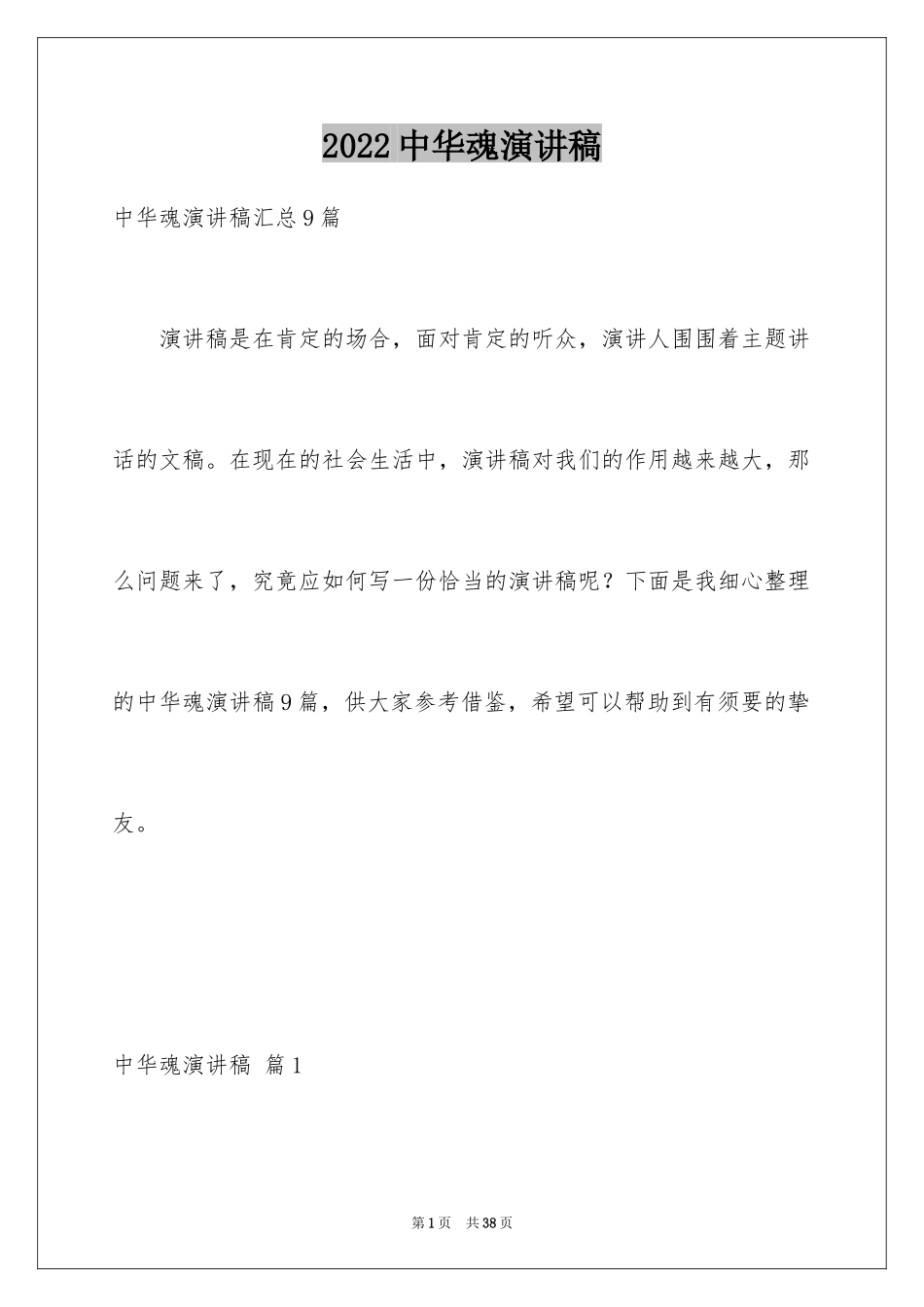 2022中华魂演讲稿

中华魂演讲稿汇总9篇

演讲稿是在肯定的场合，面对肯定的听众，演讲人围围着主题讲话的文稿。在现在的社会生活中，演讲稿对我们的作用越来越大，那么问题来了，究竟应如何写一份恰当的演讲稿呢？下面是我细心整理的中华魂演讲稿9篇，供大家参考借鉴，希望可以帮助到有须要的挚友。

中华魂演讲稿 篇1

第1页 共38页